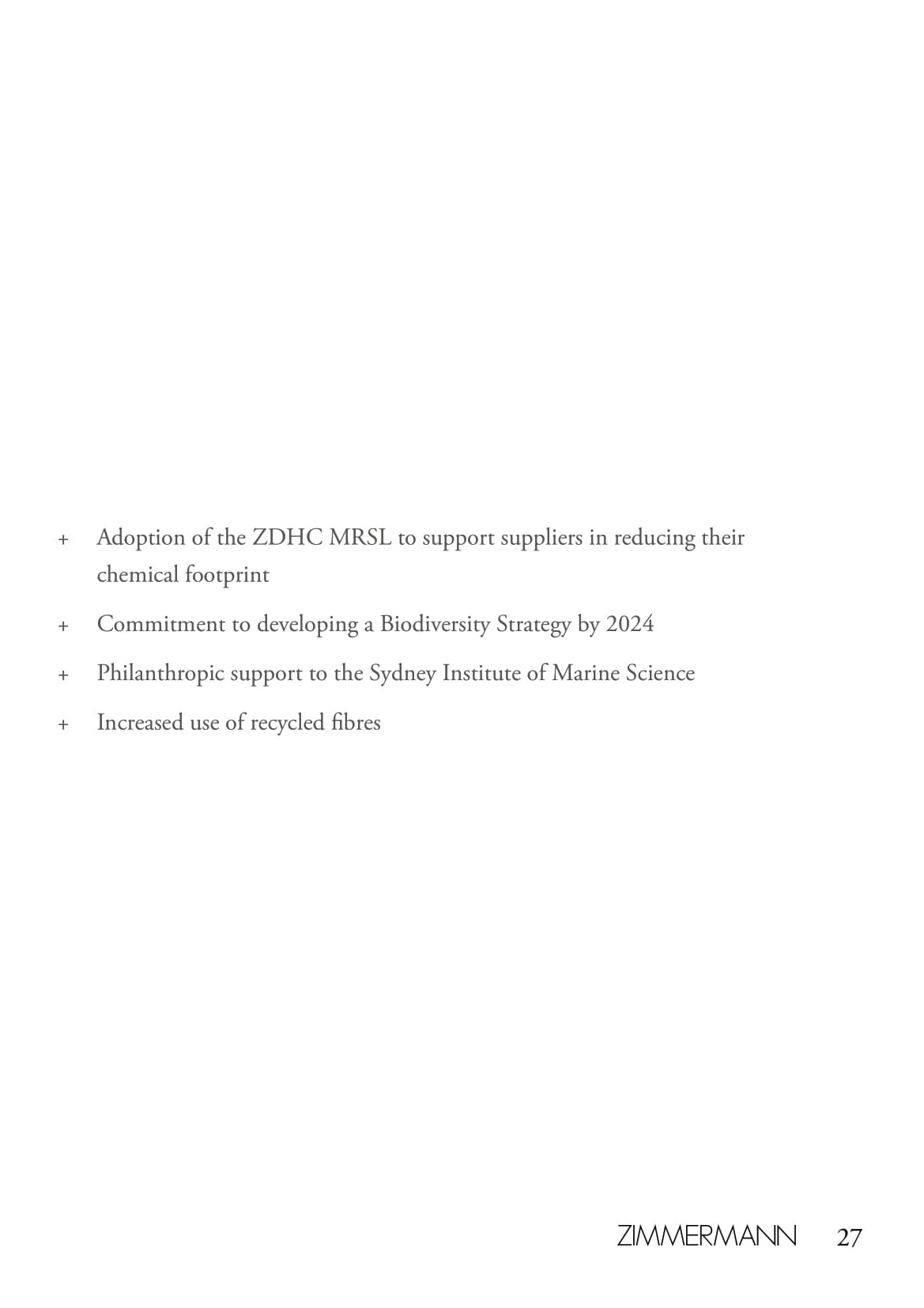 + Adoption of the ZDHC MRSL to support suppliers in reducing their chemical footprint

+ Commitment to developing a Biodiversity Strategy by 2024

+ Philanthropic support to the Sydney Institute of Marine Science

+ Increased use of recycled fibres

ZIMMERMANN 27